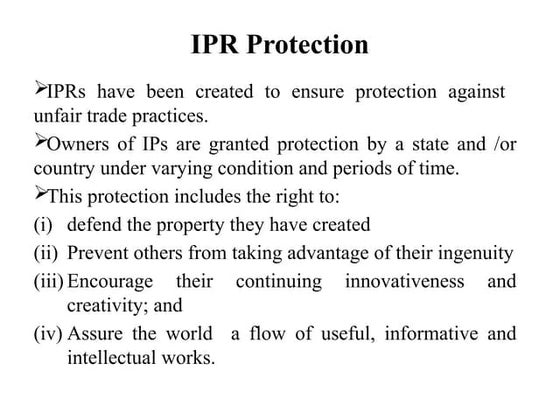 IPR Protection

➢IPRs have been created to ensure protection against unfair trade practices.

➢Owners of IPs are granted protection by a state and /or country under varying condition and periods of time.

➢This protection includes the right to:

(i) defend the property they have created

(ii) Prevent others from taking advantage of their ingenuity

(iii) Encourage their continuing innovativeness and creativity; and

(iv) Assure the world a flow of useful, informative and intellectual works.